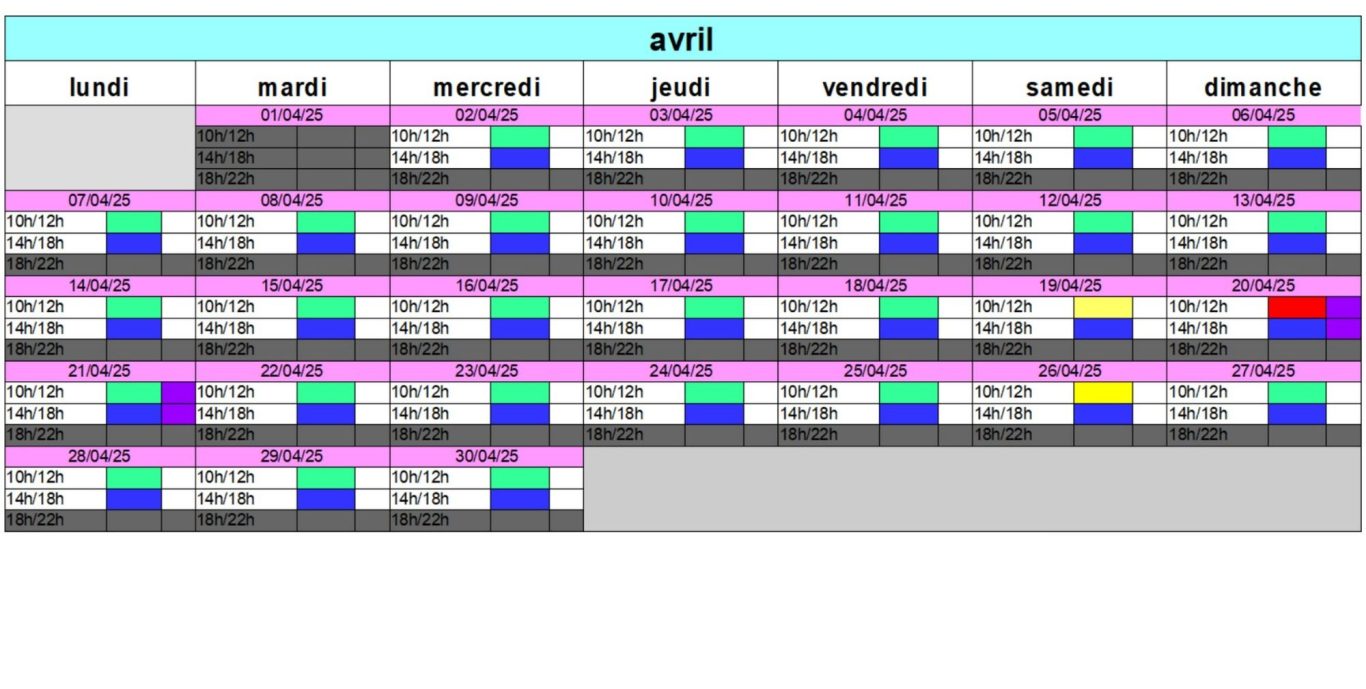 avril

| lundi | mardi | mercredi | jeudi | vendredi | samedi | dimanche |
|---|---|---|---|---|---|---|
| | 01/04/25 | 02/04/25 | 03/04/25 | 04/04/25 | 05/04/25 | 06/04/25 |
| | 10h/12h | 10h/12h | 10h/12h | 10h/12h | 10h/12h | 10h/12h |
| | 14h/18h | 14h/18h | 14h/18h | 14h/18h | 14h/18h | 14h/18h |
| | 18h/22h | 18h/22h | 18h/22h | 18h/22h | 18h/22h | 18h/22h |
| 07/04/25 | 08/04/25 | 09/04/25 | 10/04/25 | 11/04/25 | 12/04/25 | 13/04/25 |
| 10h/12h | 10h/12h | 10h/12h | 10h/12h | 10h/12h | 10h/12h | 10h/12h |
| 14h/18h | 14h/18h | 14h/18h | 14h/18h | 14h/18h | 14h/18h | 14h/18h |
| 18h/22h | 18h/22h | 18h/22h | 18h/22h | 18h/22h | 18h/22h | 18h/22h |
| 14/04/25 | 15/04/25 | 16/04/25 | 17/04/25 | 18/04/25 | 19/04/25 | 20/04/25 |
| 10h/12h | 10h/12h | 10h/12h | 10h/12h | 10h/12h | 10h/12h | 10h/12h |
| 14h/18h | 14h/18h | 14h/18h | 14h/18h | 14h/18h | 14h/18h | 14h/18h |
| 18h/22h | 18h/22h | 18h/22h | 18h/22h | 18h/22h | 18h/22h | 18h/22h |
| 21/04/25 | 22/04/25 | 23/04/25 | 24/04/25 | 25/04/25 | 26/04/25 | 27/04/25 |
| 10h/12h | 10h/12h | 10h/12h | 10h/12h | 10h/12h | 10h/12h | 10h/12h |
| 14h/18h | 14h/18h | 14h/18h | 14h/18h | 14h/18h | 14h/18h | 14h/18h |
| 18h/22h | 18h/22h | 18h/22h | 18h/22h | 18h/22h | 18h/22h | 18h/22h |
| 28/04/25 | 29/04/25 | 30/04/25 | | | | |
| 10h/12h | 10h/12h | 10h/12h | | | | |
| 14h/18h | 14h/18h | 14h/18h | | | | |
| 18h/22h | 18h/22h | 18h/22h | | | | |